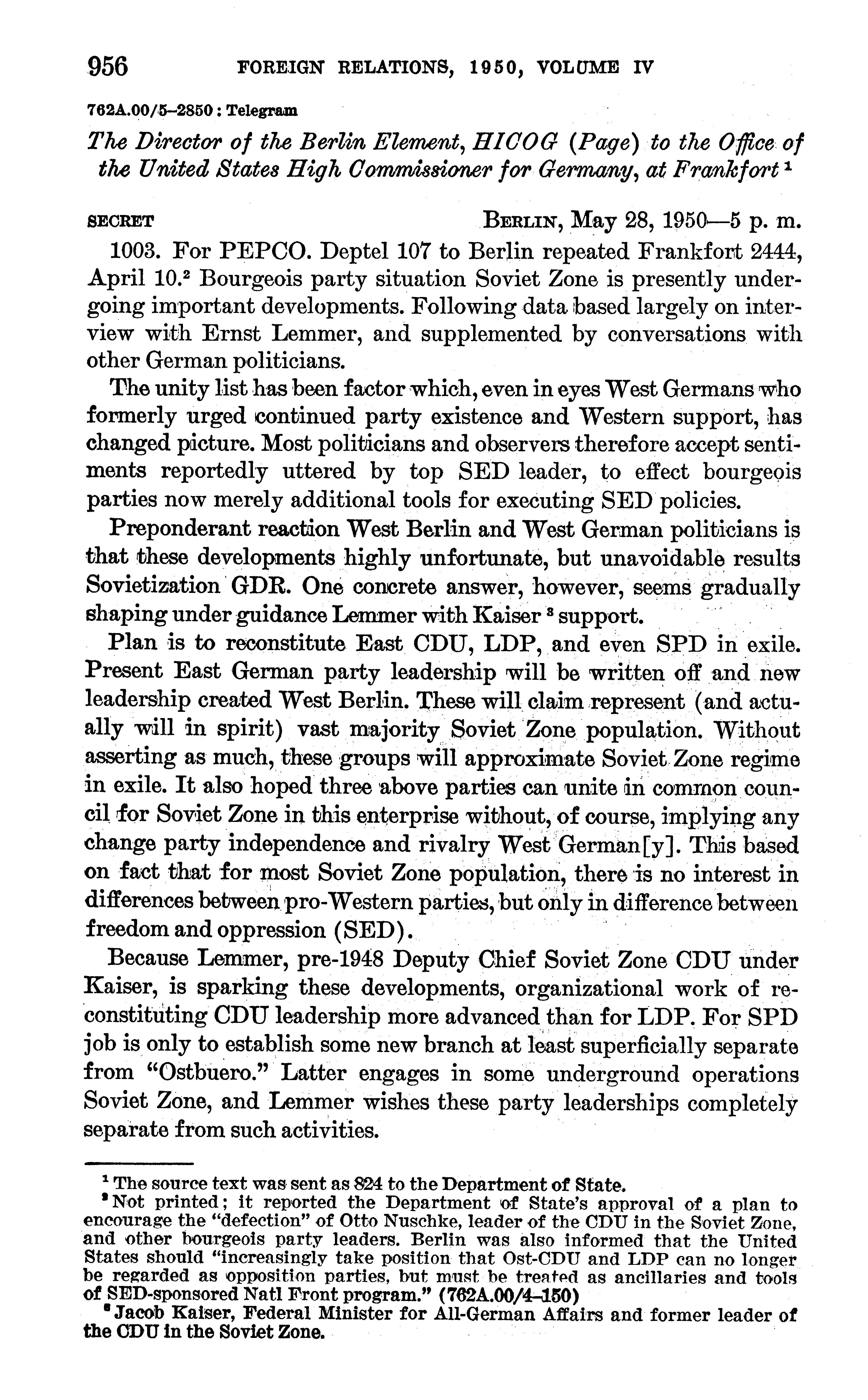 956 FOREIGN RELATIONS, 1950, VOLUME IV

762A.00/5–2850 : Telegram

The Director of the Berlin Element, HICOG (Page) to the Office of the United States High Commissioner for Germany, at Frankfort $^1$

SECRET BERLIN, May 28, 1950—5 p. m.

1003. For PEPCO. Deptel 107 to Berlin repeated Frankfort 2444, April 10.$^2$ Bourgeois party situation Soviet Zone is presently undergoing important developments. Following data based largely on interview with Ernst Lemmer, and supplemented by conversations with other German politicians.

The unity list has been factor which, even in eyes West Germans who formerly urged continued party existence and Western support, has changed picture. Most politicians and observers therefore accept sentiments reportedly uttered by top SED leader, to effect bourgeois parties now merely additional tools for executing SED policies.

Preponderant reaction West Berlin and West German politicians is that these developments highly unfortunate, but unavoidable results Sovietization GDR. One concrete answer, however, seems gradually shaping under guidance Lemmer with Kaiser $^3$ support.

Plan is to reconstitute East CDU, LDP, and even SPD in exile. Present East German party leadership will be written off and new leadership created West Berlin. These will claim represent (and actually will in spirit) vast majority Soviet Zone population. Without asserting as much, these groups will approximate Soviet Zone regime in exile. It also hoped three above parties can unite in common council for Soviet Zone in this enterprise without, of course, implying any change party independence and rivalry West German[y]. This based on fact that for most Soviet Zone population, there is no interest in differences between pro-Western parties, but only in difference between freedom and oppression (SED).

Because Lemmer, pre-1948 Deputy Chief Soviet Zone CDU under Kaiser, is sparking these developments, organizational work of reconstituting CDU leadership more advanced than for LDP. For SPD job is only to establish some new branch at least superficially separate from "Ostbuero." Latter engages in some underground operations Soviet Zone, and Lemmer wishes these party leaderships completely separate from such activities.

$^1$ The source text was sent as 824 to the Department of State.
$^2$ Not printed; it reported the Department of State's approval of a plan to encourage the "defection" of Otto Nuschke, leader of the CDU in the Soviet Zone, and other bourgeois party leaders. Berlin was also informed that the United States should "increasingly take position that Ost-CDU and LDP can no longer be regarded as opposition parties, but must be treated as ancillaries and tools of SED-sponsored Natl Front program." (762A.00/4–150)
$^3$ Jacob Kaiser, Federal Minister for All-German Affairs and former leader of the CDU in the Soviet Zone.